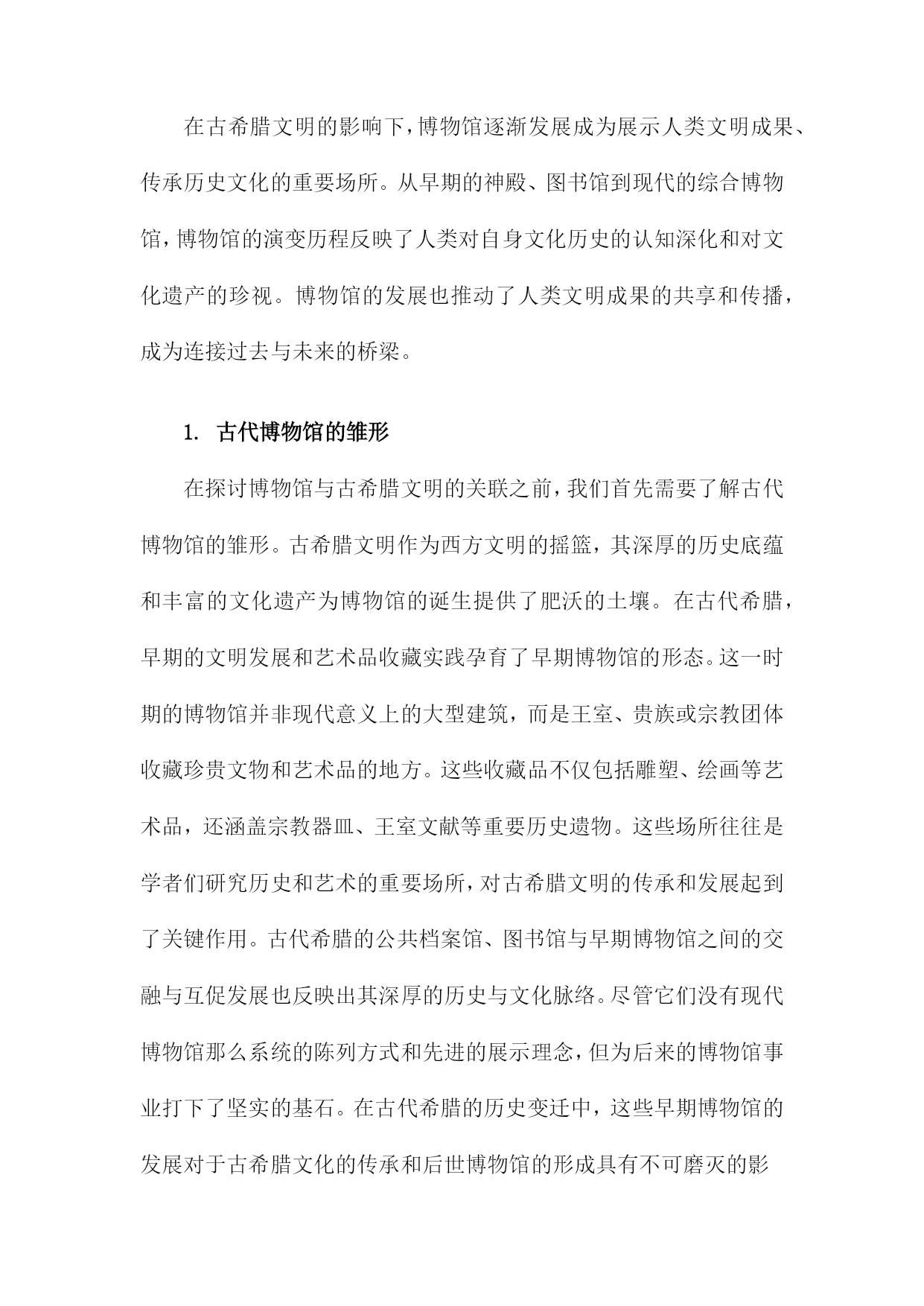 在古希腊文明的影响下，博物馆逐渐发展成为展示人类文明成果、传承历史文化的重要场所。从早期的神殿、图书馆到现代的综合博物馆，博物馆的演变历程反映了人类对自身文化历史的认知深化和对文化遗产的珍视。博物馆的发展也推动了人类文明成果的共享和传播，成为连接过去与未来的桥梁。

1. 古代博物馆的雏形

在探讨博物馆与古希腊文明的关联之前，我们首先需要了解古代博物馆的雏形。古希腊文明作为西方文明的摇篮，其深厚的历史底蕴和丰富的文化遗产为博物馆的诞生提供了肥沃的土壤。在古代希腊，早期的文明发展和艺术品收藏实践孕育了早期博物馆的形态。这一时期的博物馆并非现代意义上的大型建筑，而是王室、贵族或宗教团体收藏珍贵文物和艺术品的地方。这些收藏品不仅包括雕塑、绘画等艺术品，还涵盖宗教器皿、王室文献等重要历史遗物。这些场所往往是学者们研究历史和艺术的重要场所，对古希腊文明的传承和发展起到了关键作用。古代希腊的公共档案馆、图书馆与早期博物馆之间的交融与互促发展也反映出其深厚的历史与文化脉络。尽管它们没有现代博物馆那么系统的陈列方式和先进的展示理念，但为后来的博物馆事业打下了坚实的基石。在古代希腊的历史变迁中，这些早期博物馆的发展对于古希腊文化的传承和后世博物馆的形成具有不可磨灭的影